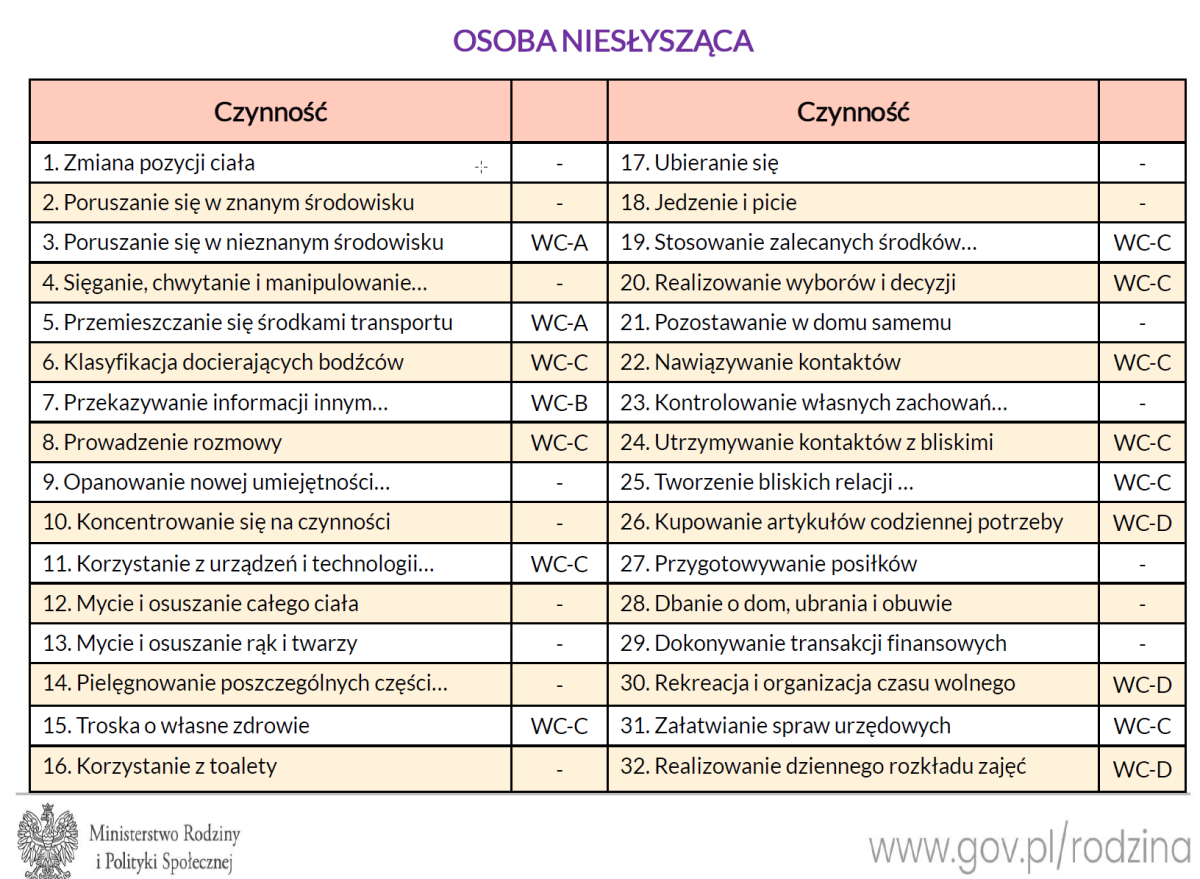 OSOBA NIESŁYSZĄCA

| Czynność | | Czynność | |
|---|---|---|---|
| 1. Zmiana pozycji ciała | - | 17. Ubieranie się | - |
| 2. Poruszanie się w znanym środowisku | - | 18. Jedzenie i picie | - |
| 3. Poruszanie się w nieznanym środowisku | WC-A | 19. Stosowanie zalecanych środków… | WC-C |
| 4. Sięganie, chwytanie i manipulowanie… | - | 20. Realizowanie wyborów i decyzji | WC-C |
| 5. Przemieszczanie się środkami transportu | WC-A | 21. Pozostawanie w domu samemu | - |
| 6. Klasyfikacja docierających bodźców | WC-C | 22. Nawiązywanie kontaktów | WC-C |
| 7. Przekazywanie informacji innym… | WC-B | 23. Kontrolowanie własnych zachowań… | - |
| 8. Prowadzenie rozmowy | WC-C | 24. Utrzymywanie kontaktów z bliskimi | WC-C |
| 9. Opanowanie nowej umiejętności… | - | 25. Tworzenie bliskich relacji … | WC-C |
| 10. Koncentrowanie się na czynności | - | 26. Kupowanie artykułów codziennej potrzeby | WC-D |
| 11. Korzystanie z urządzeń i technologii… | WC-C | 27. Przygotowywanie posiłków | - |
| 12. Mycie i osuszanie całego ciała | - | 28. Dbanie o dom, ubrania i obuwie | - |
| 13. Mycie i osuszanie rąk i twarzy | - | 29. Dokonywanie transakcji finansowych | - |
| 14. Pielęgnowanie poszczególnych części… | - | 30. Rekreacja i organizacja czasu wolnego | WC-D |
| 15. Troska o własne zdrowie | WC-C | 31. Załatwianie spraw urzędowych | WC-C |
| 16. Korzystanie z toalety | - | 32. Realizowanie dziennego rozkładu zajęć | WC-D |

Ministerstwo Rodziny
i Polityki Społecznej

www.gov.pl/rodzina